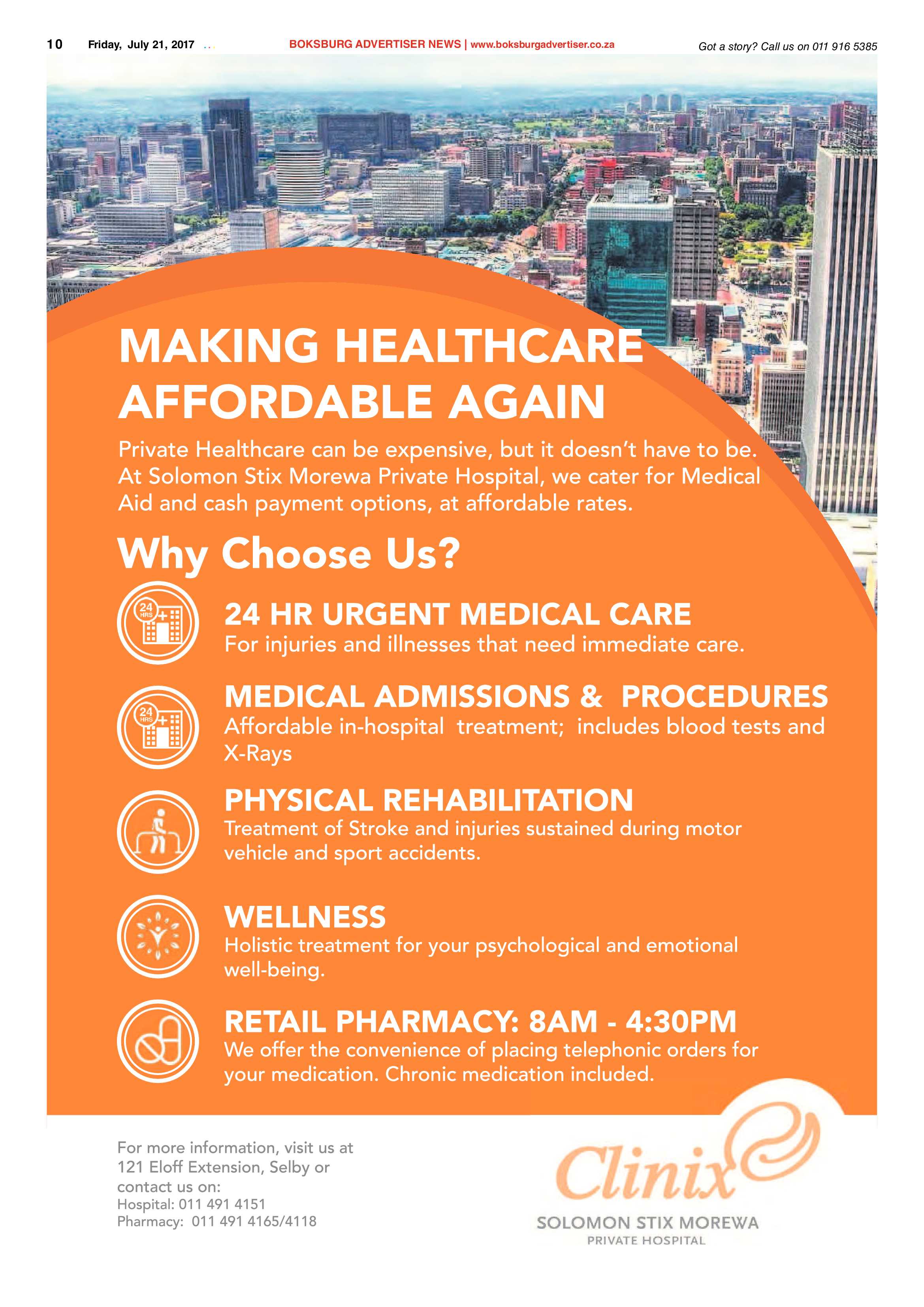 10 Friday, July 21, 2017

BOKSBURG ADVERTISER NEWS | www.boksburgadvertiser.co.za

Got a story? Call us on 011 916 5385

MAKING HEALTHCARE AFFORDABLE AGAIN

Private Healthcare can be expensive, but it doesn't have to be. At Solomon Stix Morewa Private Hospital, we cater for Medical Aid and cash payment options, at affordable rates.

Why Choose Us?

24 HRS

24 HR URGENT MEDICAL CARE
For injuries and illnesses that need immediate care.

24 HRS

MEDICAL ADMISSIONS & PROCEDURES
Affordable in-hospital treatment; includes blood tests and X-Rays

PHYSICAL REHABILITATION
Treatment of Stroke and injuries sustained during motor vehicle and sport accidents.

WELLNESS
Holistic treatment for your psychological and emotional well-being.

RETAIL PHARMACY: 8AM - 4:30PM
We offer the convenience of placing telephonic orders for your medication. Chronic medication included.

For more information, visit us at 121 Eloff Extension, Selby or contact us on:
Hospital: 011 491 4151
Pharmacy: 011 491 4165/4118

Clinix
SOLOMON STIX MOREWA
PRIVATE HOSPITAL